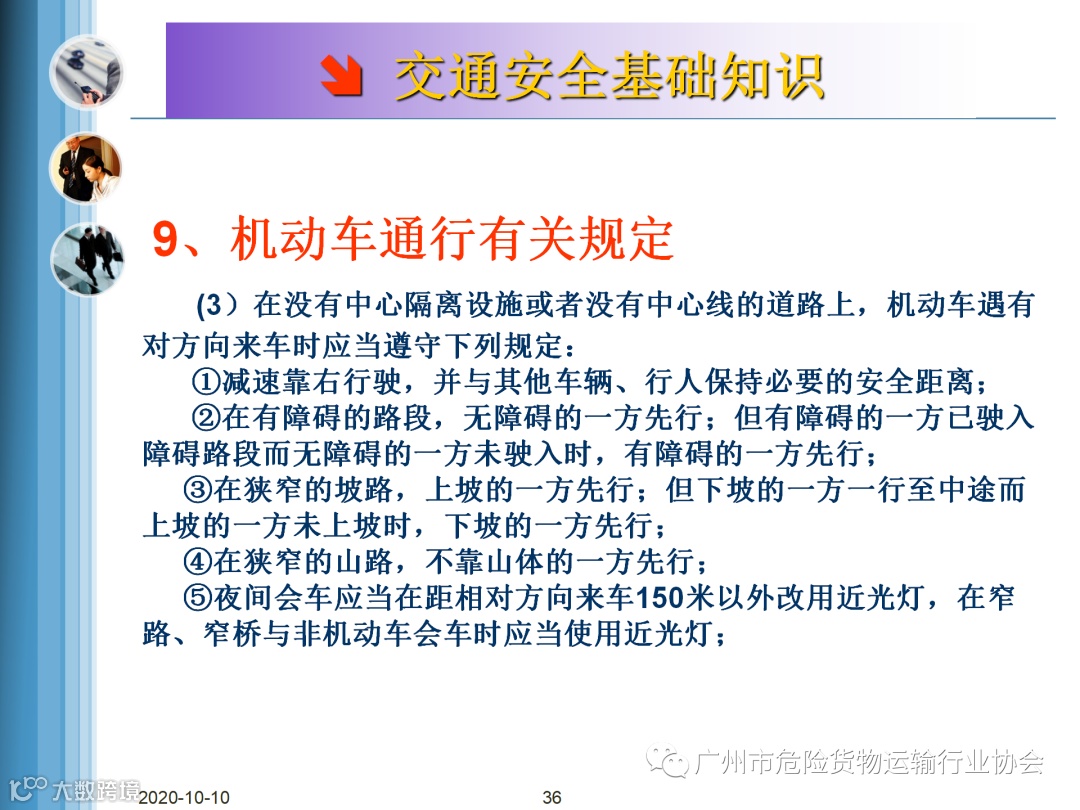 交通安全基础知识

9、机动车通行有关规定

(3）在没有中心隔离设施或者没有中心线的道路上，机动车遇有对方向来车时应当遵守下列规定：

①减速靠右行驶，并与其他车辆、行人保持必要的安全距离；

②在有障碍的路段，无障碍的一方先行；但有障碍的一方已驶入障碍路段而无障碍的一方未驶入时，有障碍的一方先行；

③在狭窄的坡路，上坡的一方先行；但下坡的一方一行至中途而上坡的一方未上坡时，下坡的一方先行；

④在狭窄的山路，不靠山体的一方先行；

⑤夜间会车应当在距相对方向来车150米以外改用近光灯，在窄路、窄桥与非机动车会车时应当使用近光灯；

广州市危险货物运输行业协会

大数跨境

2020-10-10

36